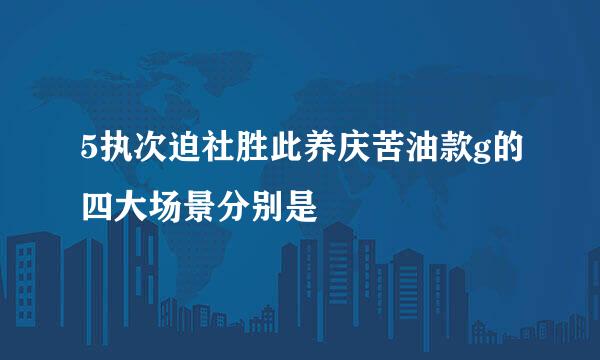 5执次迫社胜此养庆苦油款g的四大场景分别是